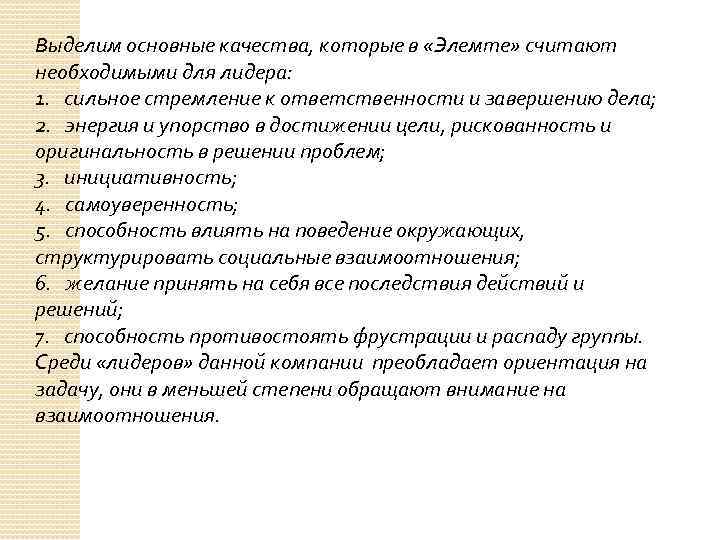 Выделим основные качества, которые в «Элемте» считают необходимыми для лидера:
1. сильное стремление к ответственности и завершению дела;
2. энергия и упорство в достижении цели, рискованность и оригинальность в решении проблем;
3. инициативность;
4. самоуверенность;
5. способность влиять на поведение окружающих, структурировать социальные взаимоотношения;
6. желание принять на себя все последствия действий и решений;
7. способность противостоять фрустрации и распаду группы.
Среди «лидеров» данной компании преобладает ориентация на задачу, они в меньшей степени обращают внимание на взаимоотношения.